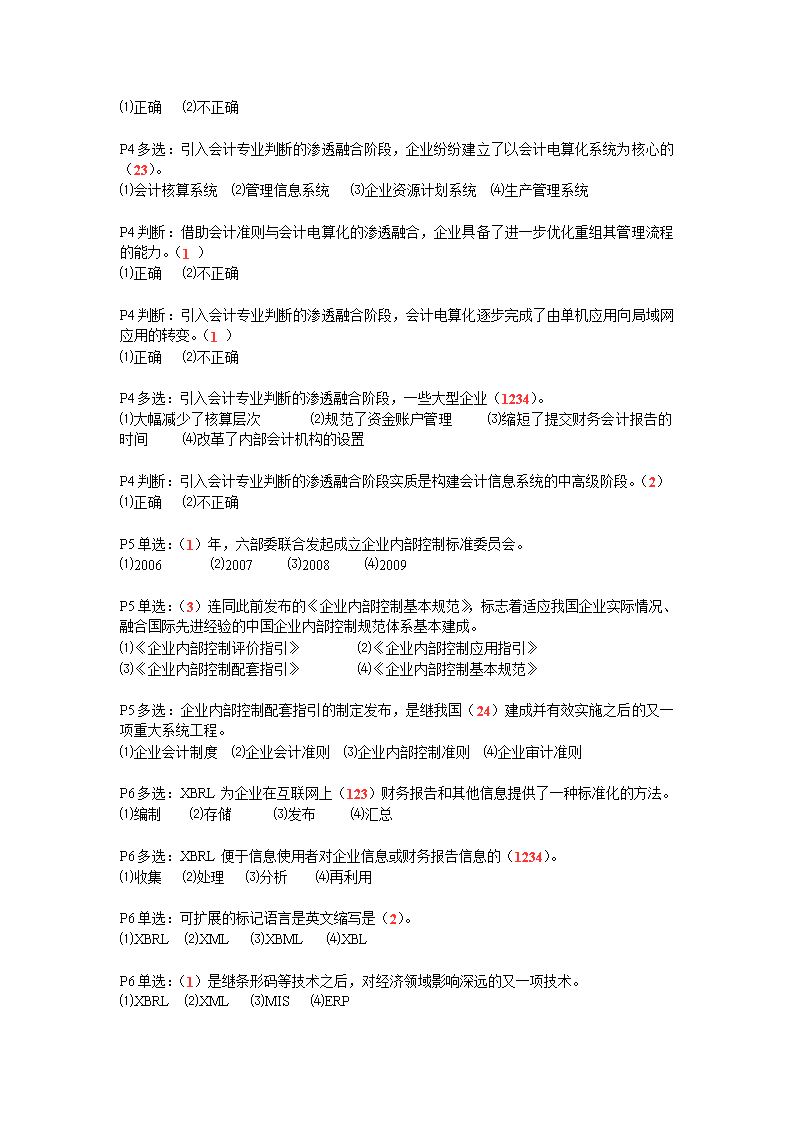 ⑴正确 ⑵不正确

P4 多选：引入会计专业判断的渗透融合阶段，企业纷纷建立了以会计电算化系统为核心的（23）。
⑴会计核算系统 ⑵管理信息系统 ⑶企业资源计划系统 ⑷生产管理系统

P4 判断：借助会计准则与会计电算化的渗透融合，企业具备了进一步优化重组其管理流程的能力。（1 ）
⑴正确 ⑵不正确

P4 判断：引入会计专业判断的渗透融合阶段，会计电算化逐步完成了由单机应用向局域网应用的转变。（1 ）
⑴正确 ⑵不正确

P4 多选：引入会计专业判断的渗透融合阶段，一些大型企业（1234）。
⑴大幅减少了核算层次 ⑵规范了资金账户管理 ⑶缩短了提交财务会计报告的时间 ⑷改革了内部会计机构的设置

P4 判断：引入会计专业判断的渗透融合阶段实质是构建会计信息系统的中高级阶段。（2）
⑴正确 ⑵不正确

P5 单选：（1）年，六部委联合发起成立企业内部控制标准委员会。
⑴2006 ⑵2007 ⑶2008 ⑷2009

P5 单选：（3）连同此前发布的《企业内部控制基本规范》，标志着适应我国企业实际情况、融合国际先进经验的中国企业内部控制规范体系基本建成。
⑴《企业内部控制评价指引》 ⑵《企业内部控制应用指引》
⑶《企业内部控制配套指引》 ⑷《企业内部控制基本规范》

P5 多选：企业内部控制配套指引的制定发布，是继我国（24）建成并有效实施之后的又一项重大系统工程。
⑴企业会计制度 ⑵企业会计准则 ⑶企业内部控制准则 ⑷企业审计准则

P6 多选：XBRL 为企业在互联网上（123）财务报告和其他信息提供了一种标准化的方法。
⑴编制 ⑵存储 ⑶发布 ⑷汇总

P6 多选：XBRL 便于信息使用者对企业信息或财务报告信息的（1234）。
⑴收集 ⑵处理 ⑶分析 ⑷再利用

P6 单选：可扩展的标记语言是英文缩写是（2）。
⑴XBRL ⑵XML ⑶XBML ⑷XBL

P6 单选：（1）是继条形码等技术之后，对经济领域影响深远的又一项技术。
⑴XBRL ⑵XML ⑶MIS ⑷ERP